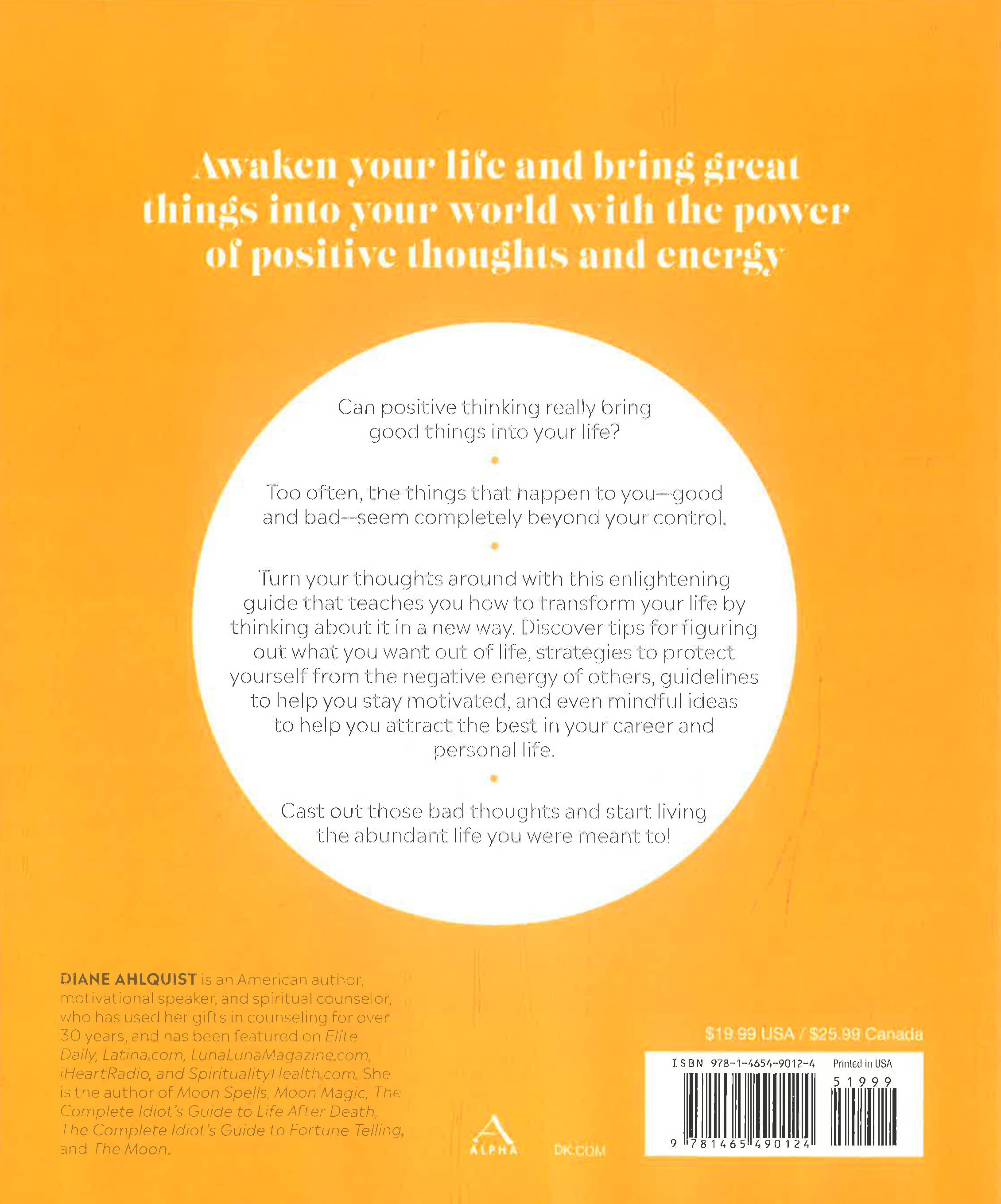 Awaken your life and bring great things into your world with the power of positive thoughts and energy

Can positive thinking really bring good things into your life?

Too often, the things that happen to you—good and bad--seem completely beyond your control.

Turn your thoughts around with this enlightening guide that teaches you how to transform your life by thinking about it in a new way. Discover tips for figuring out what you want out of life, strategies to protect yourself from the negative energy of others, guidelines to help you stay motivated, and even mindful ideas to help you attract the best in your career and personal life.

Cast out those bad thoughts and start living the abundant life you were meant to!

DIANE AHLQUIST is an American author, motivational speaker, and spiritual counselor, who has used her gifts in counseling for over 30 years, and has been featured on Elite Daily, Latina.com, LunaLunaMagazine.com, iHeartRadio, and SpiritualityHealth.com. She is the author of Moon Spells, Moon Magic, The Complete Idiot's Guide to Life After Death, The Complete Idiot's Guide to Fortune Telling, and The Moon.

ALPHA

DK.COM

$19.99 USA / $25.99 Canada

ISBN 978-1-4654-9012-4

Printed in USA

51999

9 781465 490124